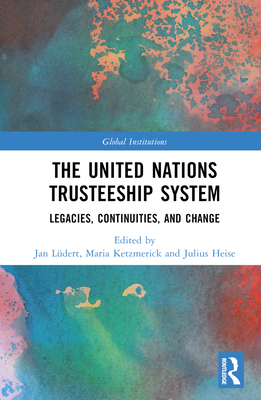 Global Institutions

THE UNITED NATIONS TRUSTEESHIP SYSTEM

LEGACIES, CONTINUITIES, AND CHANGE

Edited by
Jan Lüdert, Maria Ketzmerick and Julius Heise

ROUTLEDGE